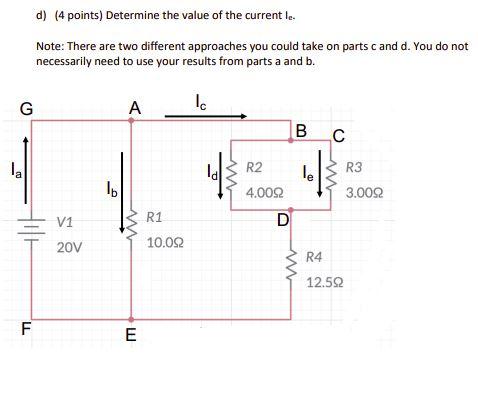 d) (4 points) Determine the value of the current $I_e$.

Note: There are two different approaches you could take on parts c and d. You do not necessarily need to use your results from parts a and b.

G

A

$I_c$

B

C

$I_a$

$I_b$

$I_d$

R2

4.00Ω

$I_e$

R3

3.00Ω

V1

20V

R1

10.0Ω

D

R4

12.5Ω

F

E